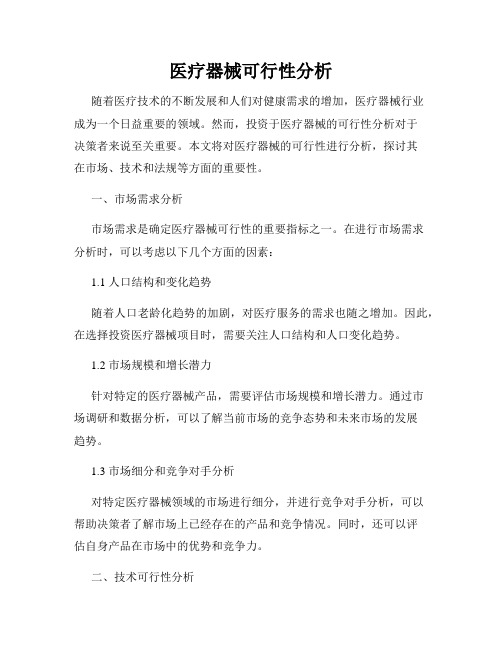 医疗器械可行性分析

随着医疗技术的不断发展和人们对健康需求的增加，医疗器械行业成为一个日益重要的领域。然而，投资于医疗器械的可行性分析对于决策者来说至关重要。本文将对医疗器械的可行性进行分析，探讨其在市场、技术和法规等方面的重要性。

一、市场需求分析

市场需求是确定医疗器械可行性的重要指标之一。在进行市场需求分析时，可以考虑以下几个方面的因素：

1.1 人口结构和变化趋势

随着人口老龄化趋势的加剧，对医疗服务的需求也随之增加。因此，在选择投资医疗器械项目时，需要关注人口结构和人口变化趋势。

1.2 市场规模和增长潜力

针对特定的医疗器械产品，需要评估市场规模和增长潜力。通过市场调研和数据分析，可以了解当前市场的竞争态势和未来市场的发展趋势。

1.3 市场细分和竞争对手分析

对特定医疗器械领域的市场进行细分，并进行竞争对手分析，可以帮助决策者了解市场上已经存在的产品和竞争情况。同时，还可以评估自身产品在市场中的优势和竞争力。

二、技术可行性分析